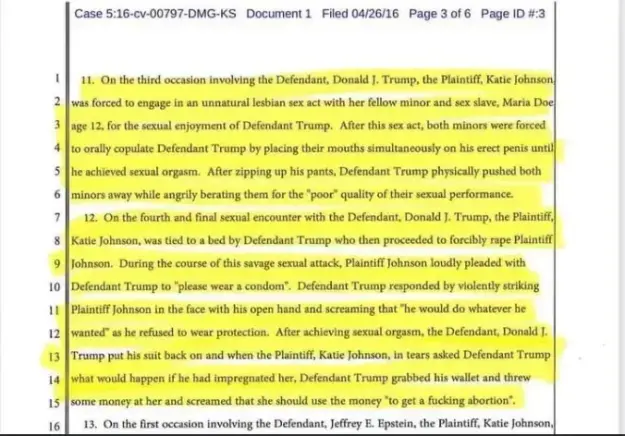 Case 5:16-cv-00797-DMG-KS Document 1 Filed 04/26/16 Page 3 of 6 Page ID #:3

1 11. On the third occasion involving the Defendant, Donald J. Trump, the Plaintiff, Katie Johnson,
2 was forced to engage in an unnatural lesbian sex act with her fellow minor and sex slave, Maria Doe
3 age 12, for the sexual enjoyment of Defendant Trump. After this sex act, both minors were forced
4 to orally copulate Defendant Trump by placing their mouths simultaneously on his erect penis until
5 he achieved sexual orgasm. After zipping up his pants, Defendant Trump physically pushed both
6 minors away while angrily berating them for the "poor" quality of their sexual performance.
7 12. On the fourth and final sexual encounter with the Defendant, Donald J. Trump, the Plaintiff,
8 Katie Johnson, was tied to a bed by Defendant Trump who then proceeded to forcibly rape Plaintiff
9 Johnson. During the course of this savage sexual attack, Plaintiff Johnson loudly pleaded with
10 Defendant Trump to "please wear a condom". Defendant Trump responded by violently striking
11 Plaintiff Johnson in the face with his open hand and screaming that "he would do whatever he
12 wanted" as he refused to wear protection. After achieving sexual orgasm, the Defendant, Donald J.
13 Trump put his suit back on and when the Plaintiff, Katie Johnson, in tears asked Defendant Trump
14 what would happen if he had impregnated her, Defendant Trump grabbed his wallet and threw
15 some money at her and screamed that she should use the money "to get a fucking abortion".
16 13. On the first occasion involving the Defendant, Jeffrey E. Epstein, the Plaintiff, Katie Johnson,